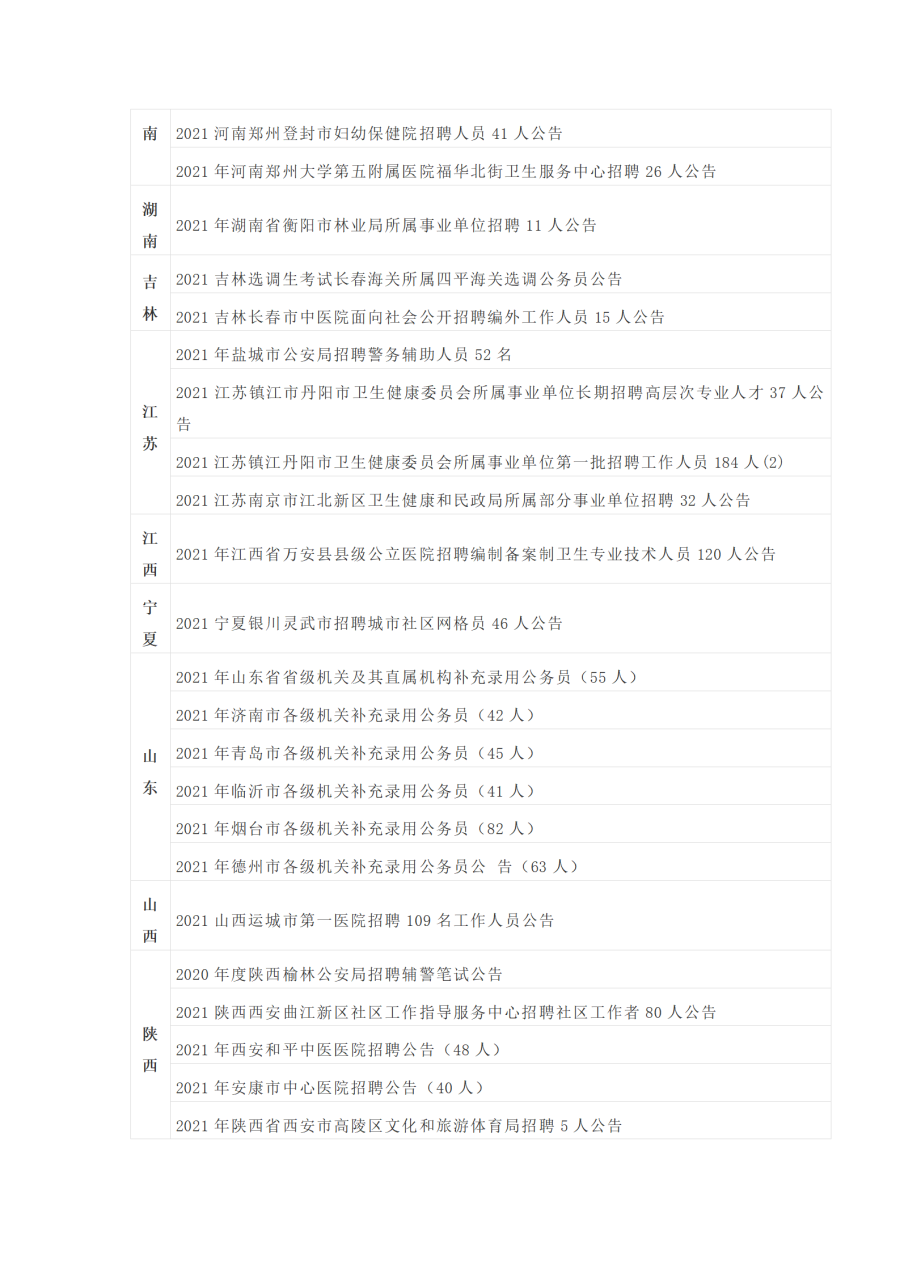 | 南 | 2021河南郑州登封市妇幼保健院招聘人员41人公告 |
|---|---|
| | 2021年河南郑州大学第五附属医院福华北街卫生服务中心招聘26人公告 |
| 湖南 | 2021年湖南省衡阳市林业局所属事业单位招聘11人公告 |
| 吉林 | 2021吉林选调生考试长春海关所属四平海关选调公务员公告 |
| | 2021吉林长春市中医院面向社会公开招聘编外工作人员15人公告 |
| 江苏 | 2021年盐城市公安局招聘警务辅助人员52名 |
| | 2021江苏镇江市丹阳市卫生健康委员会所属事业单位长期招聘高层次专业人才37人公告 |
| | 2021江苏镇江丹阳市卫生健康委员会所属事业单位第一批招聘工作人员184人(2) |
| | 2021江苏南京市江北新区卫生健康和民政局所属部分事业单位招聘32人公告 |
| 江西 | 2021年江西省万安县县级公立医院招聘编制备案制卫生专业技术人员120人公告 |
| 宁夏 | 2021宁夏银川灵武市招聘城市社区网格员46人公告 |
| 山东 | 2021年山东省省级机关及其直属机构补充录用公务员（55人） |
| | 2021年济南市各级机关补充录用公务员（42人） |
| | 2021年青岛市各级机关补充录用公务员（45人） |
| | 2021年临沂市各级机关补充录用公务员（41人） |
| | 2021年烟台市各级机关补充录用公务员（82人） |
| | 2021年德州市各级机关补充录用公务员公 告（63人） |
| 山西 | 2021山西运城市第一医院招聘109名工作人员公告 |
| 陕西 | 2020年度陕西榆林公安局招聘辅警笔试公告 |
| | 2021陕西西安曲江新区社区工作指导服务中心招聘社区工作者80人公告 |
| | 2021年西安和平中医医院招聘公告（48人） |
| | 2021年安康市中心医院招聘公告（40人） |
| | 2021年陕西省西安市高陵区文化和旅游体育局招聘5人公告 |